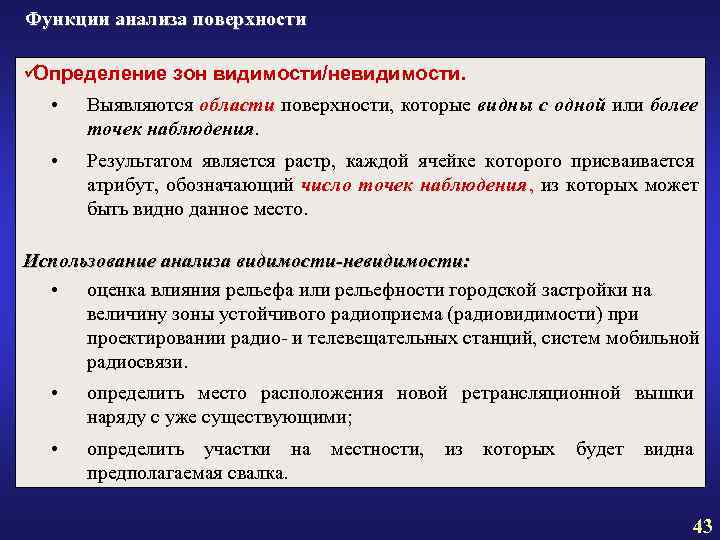 Функции анализа поверхности

✓Определение зон видимости/невидимости.

• Выявляются области поверхности, которые видны с одной или более точек наблюдения.

• Результатом является растр, каждой ячейке которого присваивается атрибут, обозначающий число точек наблюдения, из которых может быть видно данное место.

Использование анализа видимости-невидимости:

• оценка влияния рельефа или рельефности городской застройки на величину зоны устойчивого радиоприема (радиовидимости) при проектировании радио- и телевещательных станций, систем мобильной радиосвязи.

• определить место расположения новой ретрансляционной вышки наряду с уже существующими;

• определить участки на местности, из которых будет видна предполагаемая свалка.

43